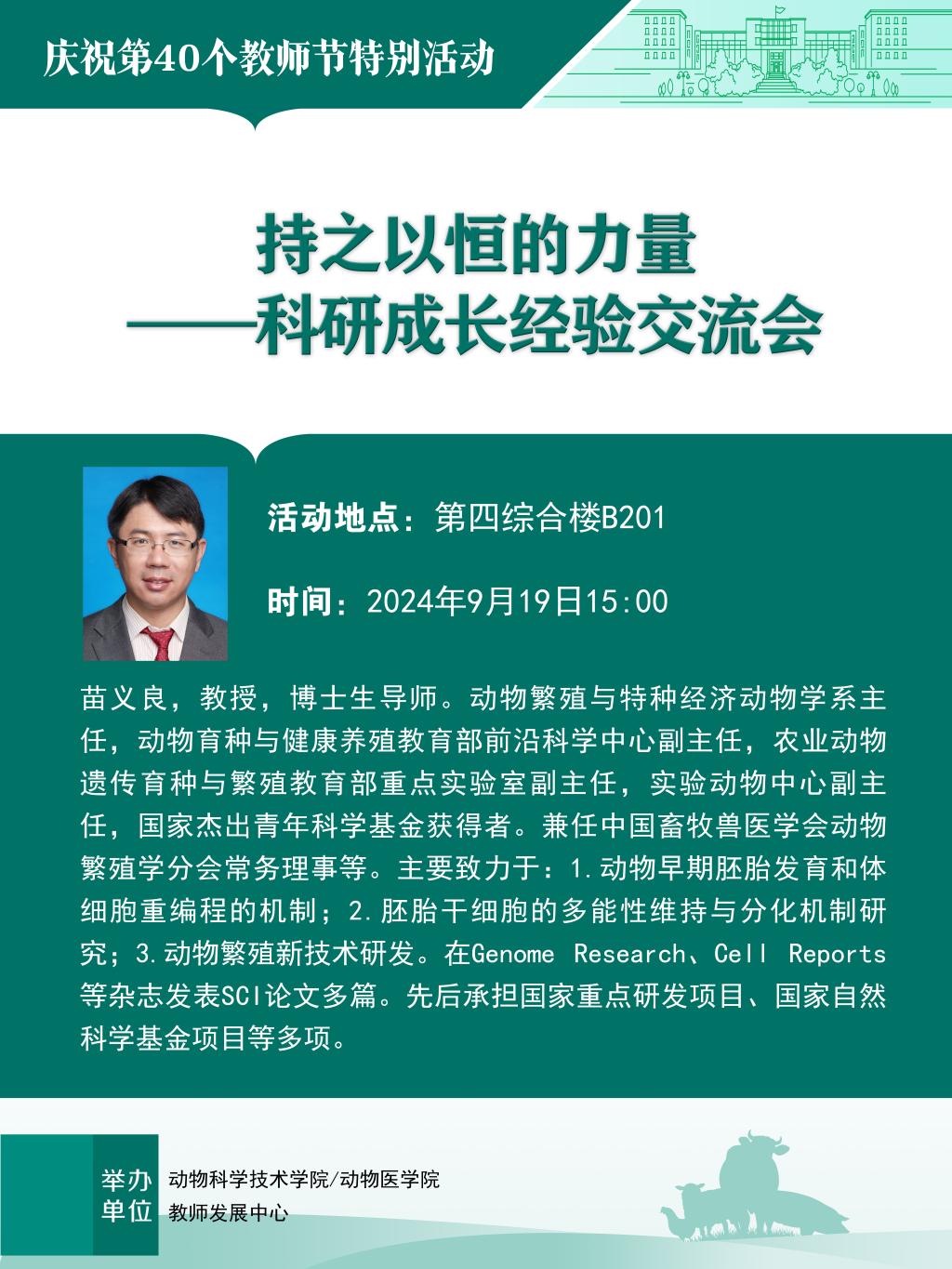 庆祝第40个教师节特别活动

持之以恒的力量
——科研成长经验交流会

活动地点：第四综合楼B201

时间：2024年9月19日15:00

苗义良，教授，博士生导师。动物繁殖与特种经济动物学系主任，动物育种与健康养殖教育部前沿科学中心副主任，农业动物遗传育种与繁殖教育部重点实验室副主任，实验动物中心副主任，国家杰出青年科学基金获得者。兼任中国畜牧兽医学会动物繁殖学分会常务理事等。主要致力于：1.动物早期胚胎发育和体细胞重编程的机制；2.胚胎干细胞的多能性维持与分化机制研究；3.动物繁殖新技术研发。在Genome Research、Cell Reports等杂志发表SCI论文多篇。先后承担国家重点研发项目、国家自然科学基金项目等多项。

举办单位
动物科学技术学院/动物医学院
教师发展中心